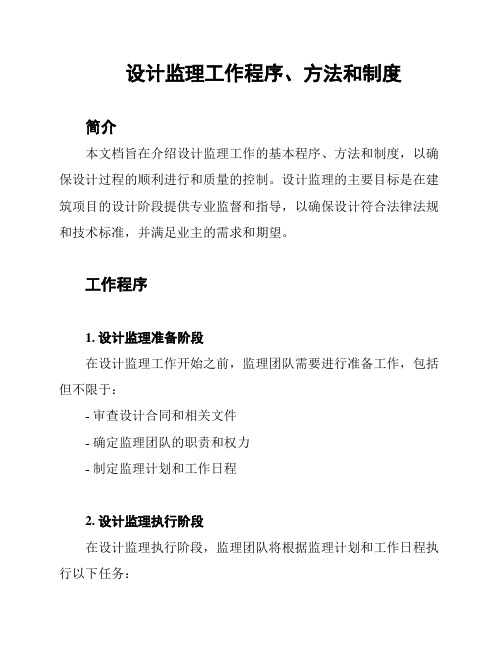 设计监理工作程序、方法和制度

简介

本文档旨在介绍设计监理工作的基本程序、方法和制度，以确保设计过程的顺利进行和质量的控制。设计监理的主要目标是在建筑项目的设计阶段提供专业监督和指导，以确保设计符合法律法规和技术标准，并满足业主的需求和期望。

工作程序

1. 设计监理准备阶段

在设计监理工作开始之前，监理团队需要进行准备工作，包括但不限于：

- 审查设计合同和相关文件

- 确定监理团队的职责和权力

- 制定监理计划和工作日程

2. 设计监理执行阶段

在设计监理执行阶段，监理团队将根据监理计划和工作日程执行以下任务：